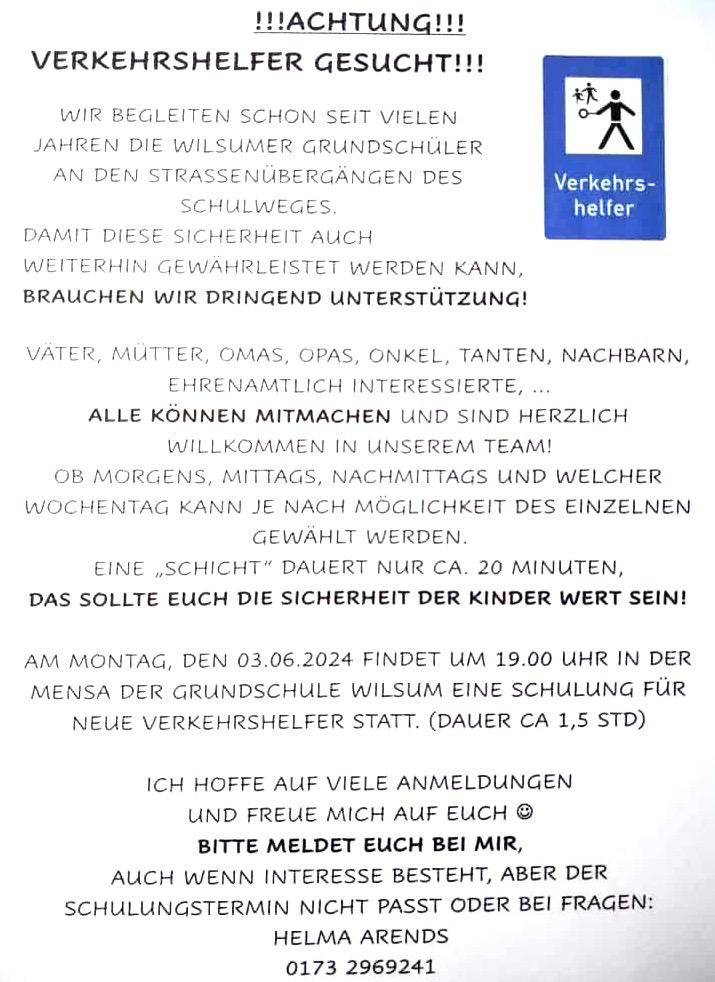 !!!ACHTUNG!!!

VERKEHRSHELFER GESUCHT!!!

Verkehrshelfer

WIR BEGLEITEN SCHON SEIT VIELEN JAHREN DIE WILSUMER GRUNDSCHÜLER AN DEN STRASSENÜBERGÄNGEN DES SCHULWEGES.
DAMIT DIESE SICHERHEIT AUCH WEITERHIN GEWÄHRLEISTET WERDEN KANN,
BRAUCHEN WIR DRINGEND UNTERSTÜTZUNG!

VÄTER, MÜTTER, OMAS, OPAS, ONKEL, TANTEN, NACHBARN, EHRENAMTLICH INTERESSIERTE, ...
ALLE KÖNNEN MITMACHEN UND SIND HERZLICH WILLKOMMEN IN UNSEREM TEAM!
OB MORGENS, MITTAGS, NACHMITTAGS UND WELCHER WOCHENTAG KANN JE NACH MÖGLICHKEIT DES EINZELNEN GEWÄHLT WERDEN.
EINE „SCHICHT" DAUERT NUR CA. 20 MINUTEN,
DAS SOLLTE EUCH DIE SICHERHEIT DER KINDER WERT SEIN!

AM MONTAG, DEN 03.06.2024 FINDET UM 19.00 UHR IN DER MENSA DER GRUNDSCHULE WILSUM EINE SCHULUNG FÜR NEUE VERKEHRSHELFER STATT. (DAUER CA 1,5 STD)

ICH HOFFE AUF VIELE ANMELDUNGEN UND FREUE MICH AUF EUCH ☺
BITTE MELDET EUCH BEI MIR,
AUCH WENN INTERESSE BESTEHT, ABER DER SCHULUNGSTERMIN NICHT PASST ODER BEI FRAGEN:
HELMA ARENDS
0173 2969241